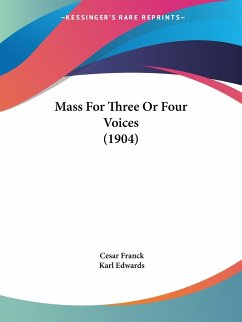 —KESSINGER'S RARE REPRINTS—

Mass For Three Or Four Voices (1904)

Cesar Franck
Karl Edwards